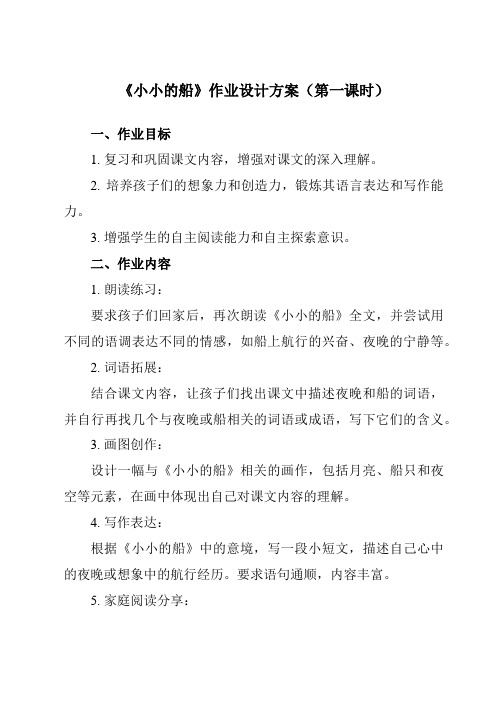 《小小的船》作业设计方案（第一课时）

一、作业目标

1. 复习和巩固课文内容，增强对课文的深入理解。

2. 培养孩子们的想象力和创造力，锻炼其语言表达和写作能力。

3. 增强学生的自主阅读能力和自主探索意识。

二、作业内容

1. 朗读练习：

要求孩子们回家后，再次朗读《小小的船》全文，并尝试用不同的语调表达不同的情感，如船上航行的兴奋、夜晚的宁静等。

2. 词语拓展：

结合课文内容，让孩子们找出课文中描述夜晚和船的词语，并自行再找几个与夜晚或船相关的词语或成语，写下它们的含义。

3. 画图创作：

设计一幅与《小小的船》相关的画作，包括月亮、船只和夜空等元素，在画中体现出自己对课文内容的理解。

4. 写作表达：

根据《小小的船》中的意境，写一段小短文，描述自己心中的夜晚或想象中的航行经历。要求语句通顺，内容丰富。

5. 家庭阅读分享：